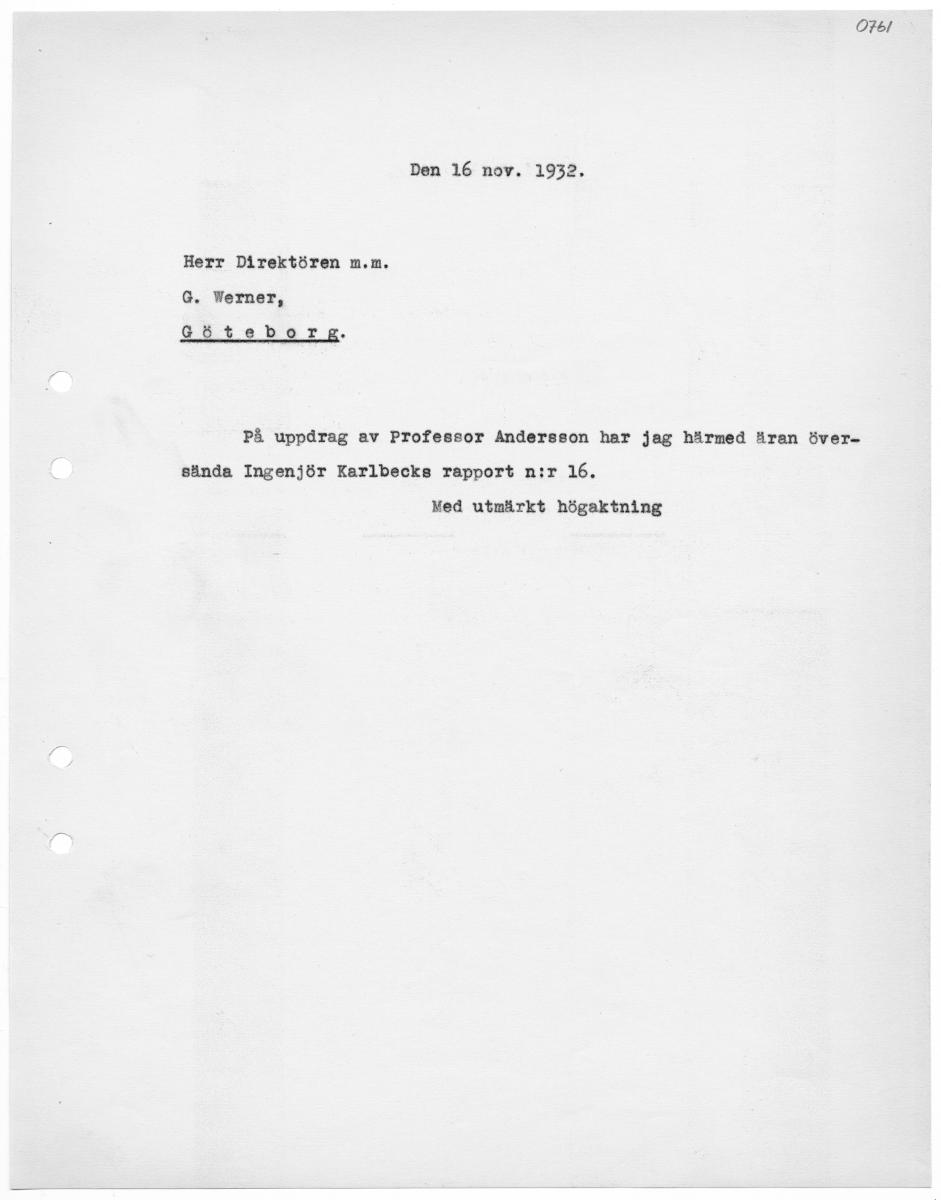 0761

Den 16 nov. 1932.

Herr Direktören m.m.
G. Werner,
G ö t e b o r g.

På uppdrag av Professor Andersson har jag härmed äran översända Ingenjör Karlbecks rapport n:r 16.

Med utmärkt högaktning